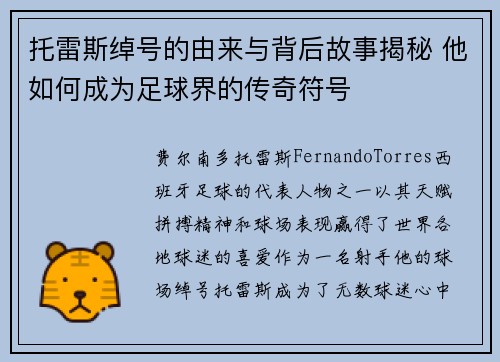 托雷斯绰号的由来与背后故事揭秘 他如何成为足球界的传奇符号

费尔南多托雷斯FernandoTorres西班牙足球的代表人物之一以其天赋拼搏精神和球场表现赢得了世界各地球迷的喜爱作为一名射手他的球场绰号托雷斯成为了无数球迷心中